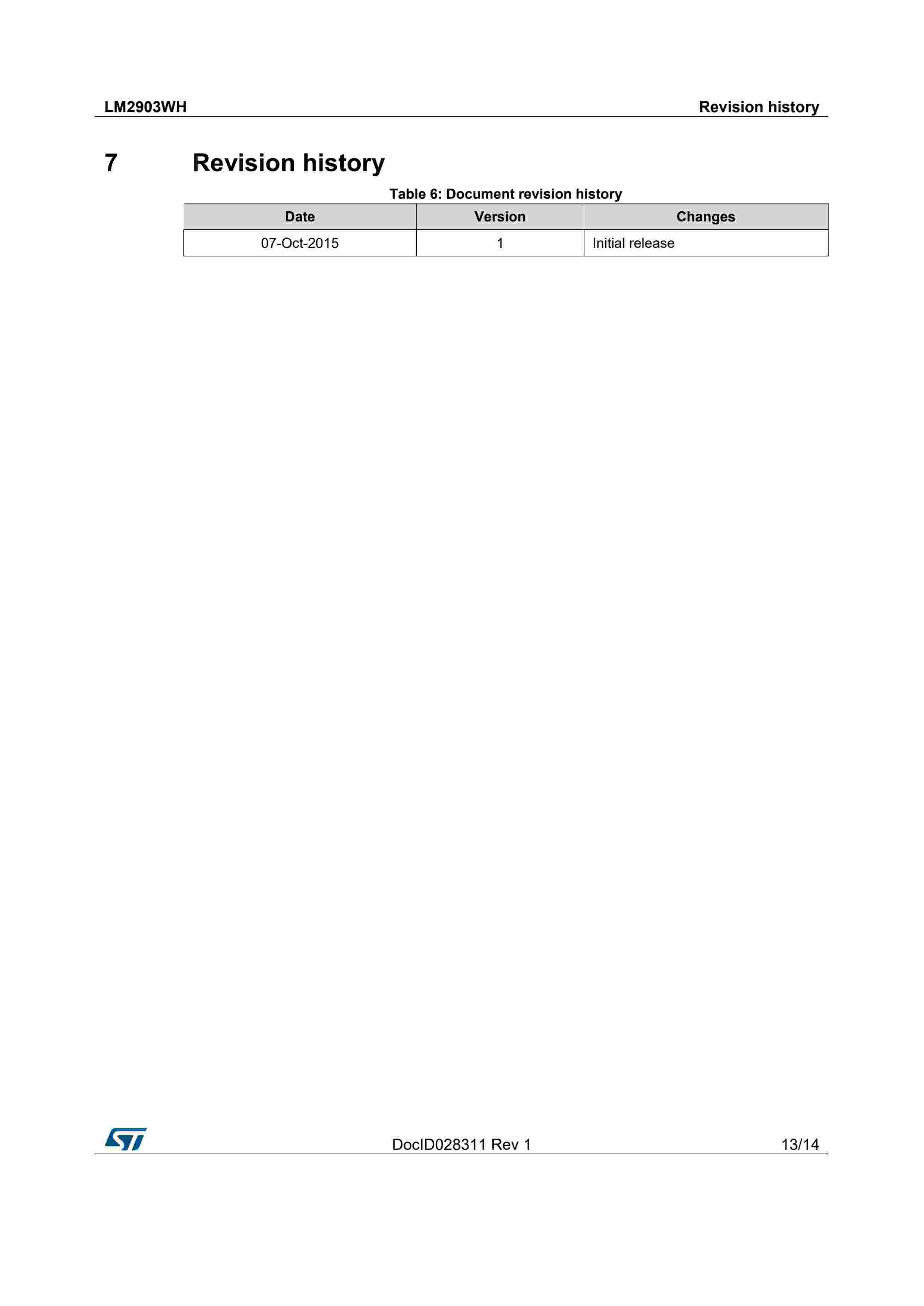 LM2903WH Revision history

7 Revision history

Table 6: Document revision history

| Date | Version | Changes |
|---|---|---|
| 07-Oct-2015 | 1 | Initial release |

DocID028311 Rev 1 13/14